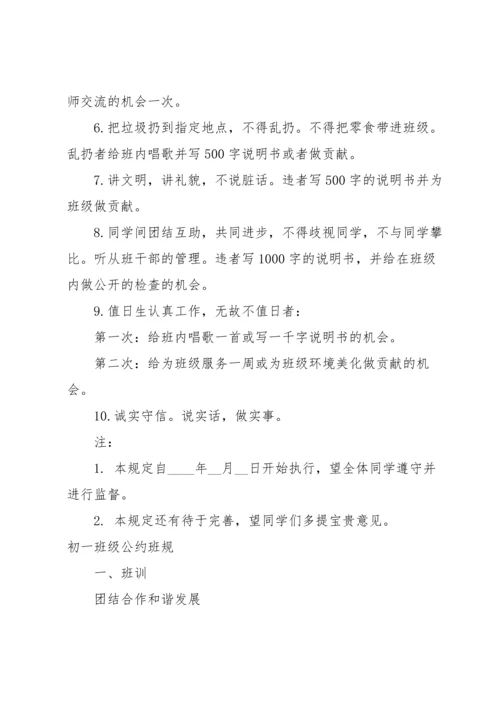 师交流的机会一次。

6. 把垃圾扔到指定地点，不得乱扔。不得把零食带进班级。乱扔者给班内唱歌并写 500 字说明书或者做贡献。

7. 讲文明，讲礼貌，不说脏话。违者写 500 字的说明书并为班级做贡献。

8. 同学间团结互助，共同进步，不得歧视同学，不与同学攀比。听从班干部的管理。违者写 1000 字的说明书，并给在班级内做公开的检查的机会。

9. 值日生认真工作，无故不值日者：

第一次：给班内唱歌一首或写一千字说明书的机会。

第二次：给为班级服务一周或为班级环境美化做贡献的机会。

10. 诚实守信。说实话，做实事。

注：

1. 本规定自____年__月__日开始执行，望全体同学遵守并进行监督。

2. 本规定还有待于完善，望同学们多提宝贵意见。

初一班级公约班规

一、班训

团结合作和谐发展